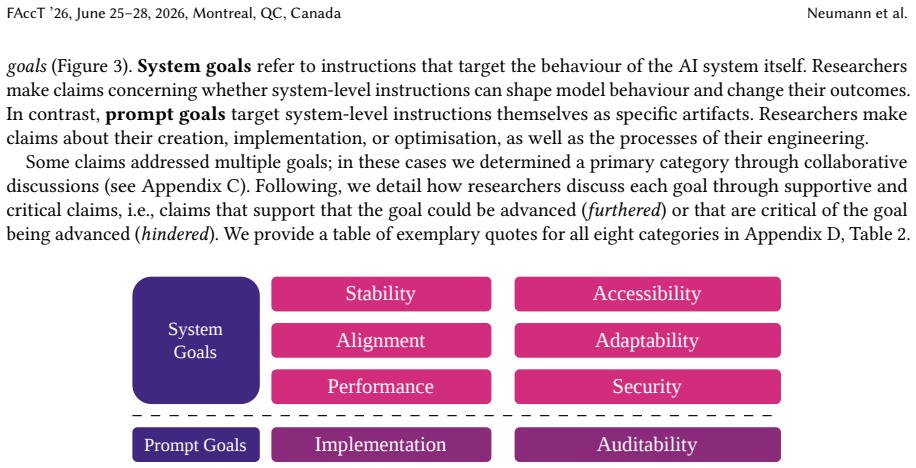 FAccT '26, June 25–28, 2026, Montreal, QC, Canada Neumann et al.

goals (Figure 3). System goals refer to instructions that target the behaviour of the AI system itself. Researchers make claims concerning whether system-level instructions can shape model behaviour and change their outcomes. In contrast, prompt goals target system-level instructions themselves as specific artifacts. Researchers make claims about their creation, implementation, or optimisation, as well as the processes of their engineering.

Some claims addressed multiple goals; in these cases we determined a primary category through collaborative discussions (see Appendix C). Following, we detail how researchers discuss each goal through supportive and critical claims, i.e., claims that support that the goal could be advanced (furthered) or that are critical of the goal being advanced (hindered). We provide a table of exemplary quotes for all eight categories in Appendix D, Table 2.

System Goals

Stability

Alignment

Performance

Accessibility

Adaptability

Security

Prompt Goals

Implementation

Auditability